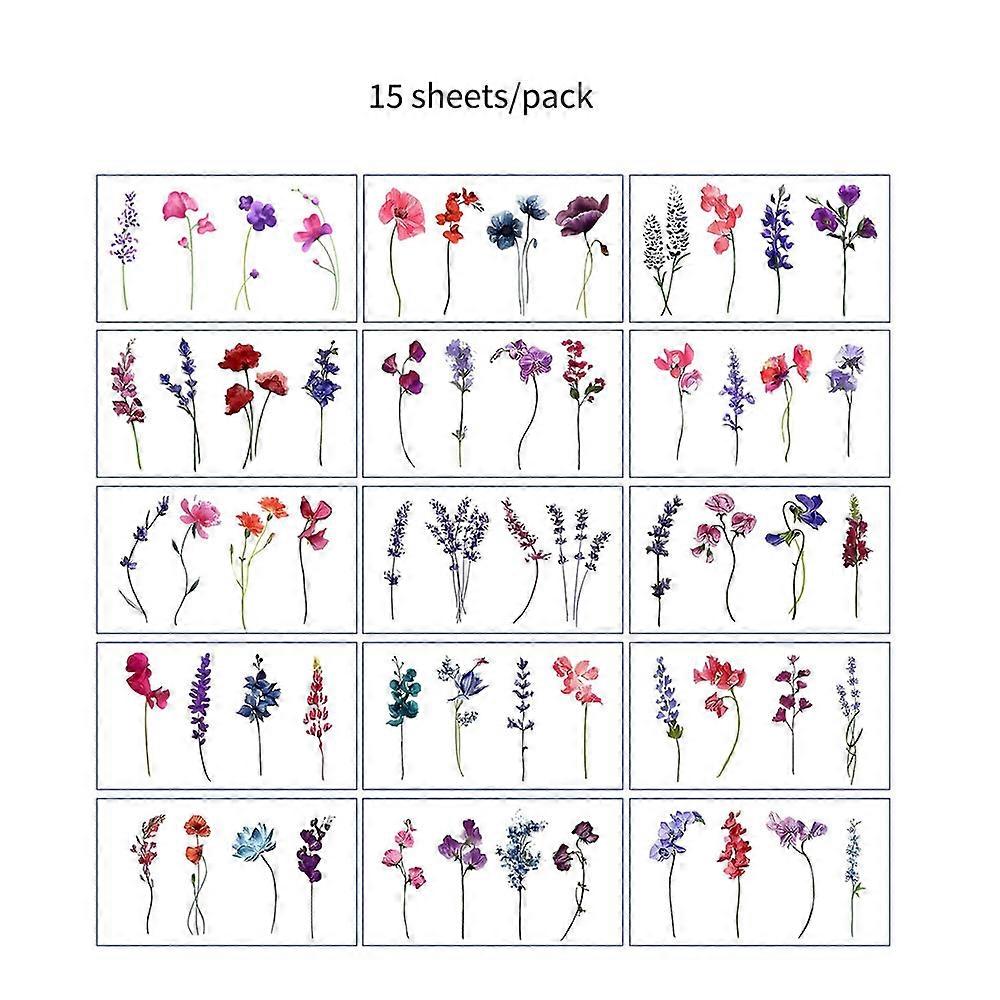 15 sheets/pack